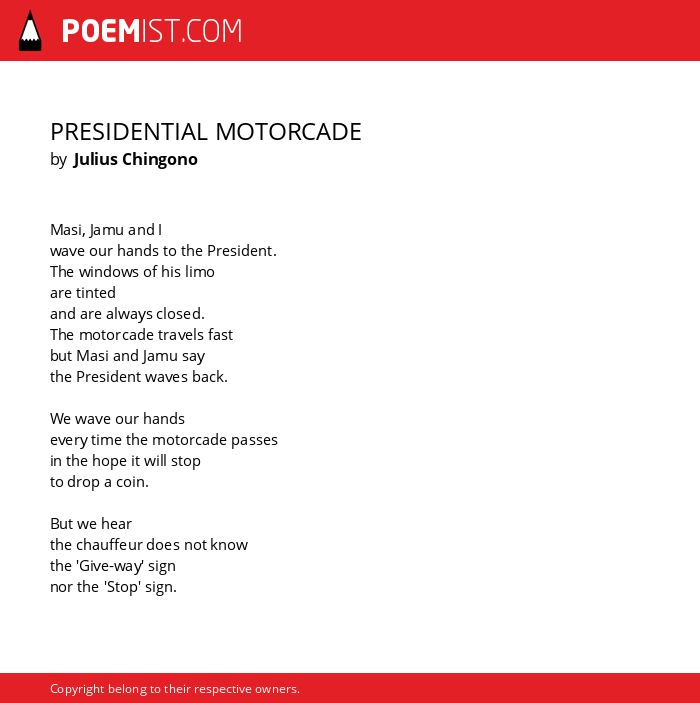 POEMIST.COM

PRESIDENTIAL MOTORCADE
by Julius Chingono

Masi, Jamu and I
wave our hands to the President.
The windows of his limo
are tinted
and are always closed.
The motorcade travels fast
but Masi and Jamu say
the President waves back.

We wave our hands
every time the motorcade passes
in the hope it will stop
to drop a coin.

But we hear
the chauffeur does not know
the 'Give-way' sign
nor the 'Stop' sign.

Copyright belong to their respective owners.